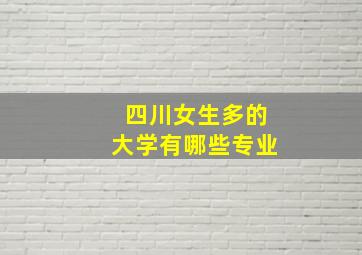 四川女生多的
大学有哪些专业